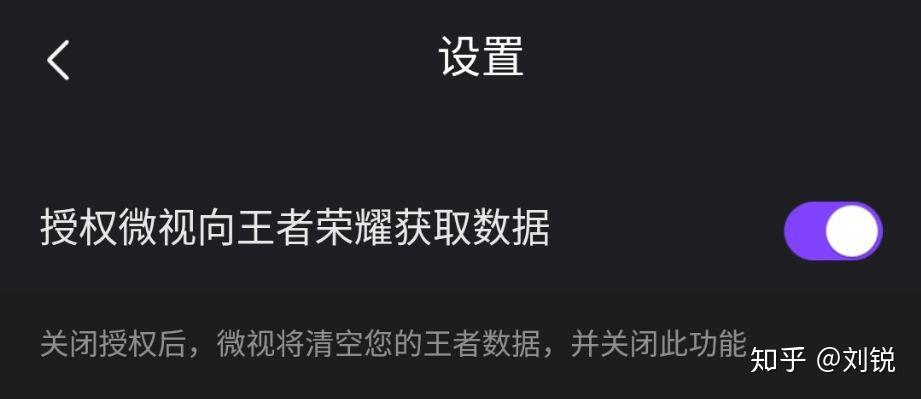 设置

授权微视向王者荣耀获取数据

关闭授权后，微视将清空您的王者数据，并关闭此功能

知乎 @刘锐